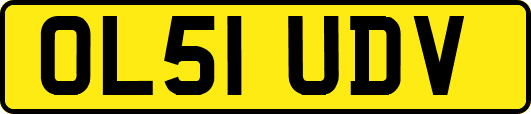 OL51 UDV